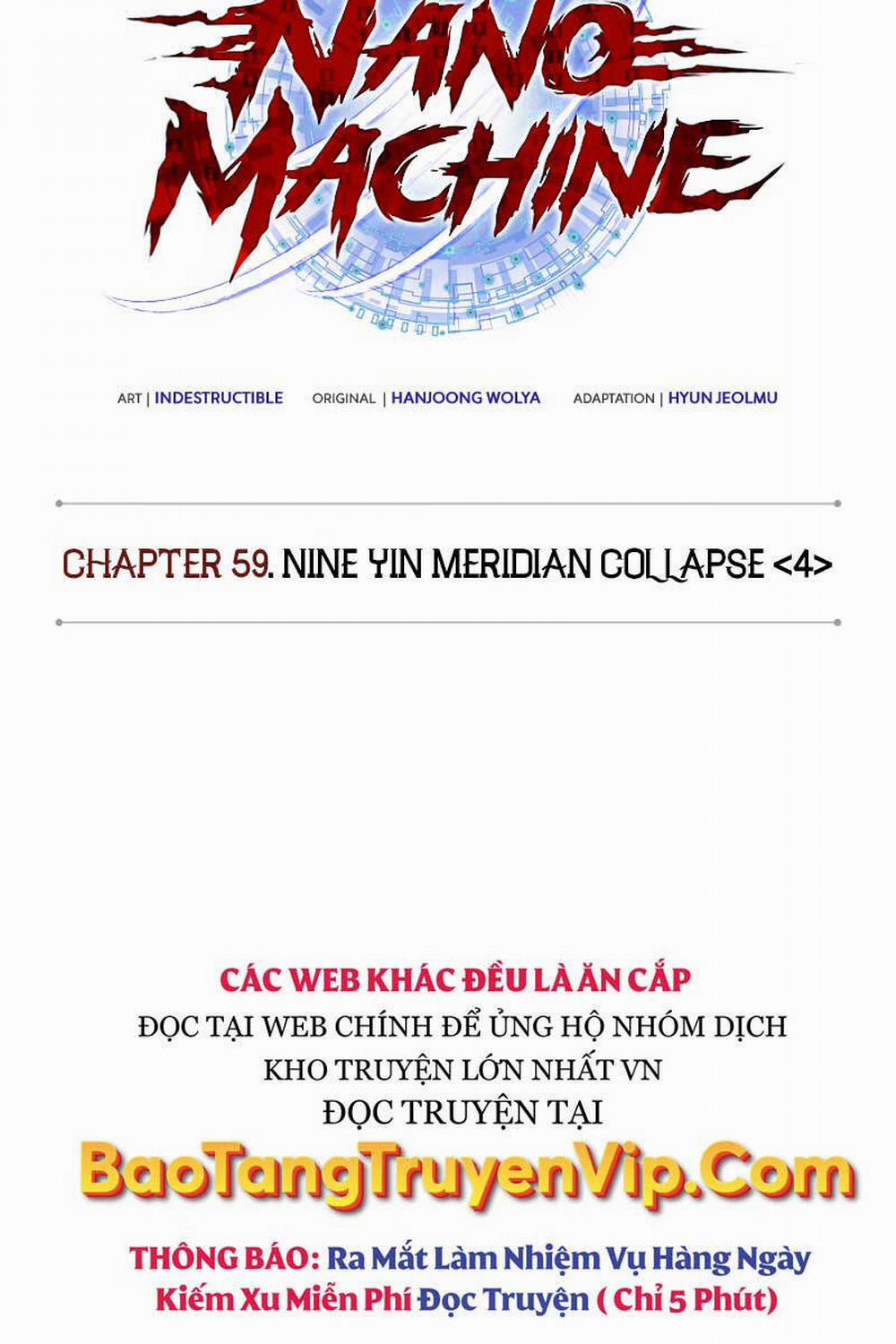 NANO MACHINE

ART | INDESTRUCTIBLE ORIGINAL | HANJOONG WOLYA ADAPTATION | HYUN JEOLMU

CHAPTER 59. NINE YIN MERIDIAN COLLAPSE <4>

CÁC WEB KHÁC ĐỀU LÀ ĂN CẮP
ĐỌC TẠI WEB CHÍNH ĐỂ ỦNG HỘ NHÓM DỊCH
KHO TRUYỆN LỚN NHẤT VN
ĐỌC TRUYỆN TẠI
BaoTangTruyenVip.Com
THÔNG BÁO: Ra Mắt Làm Nhiệm Vụ Hàng Ngày
Kiếm Xu Miễn Phí Đọc Truyện ( Chỉ 5 Phút)